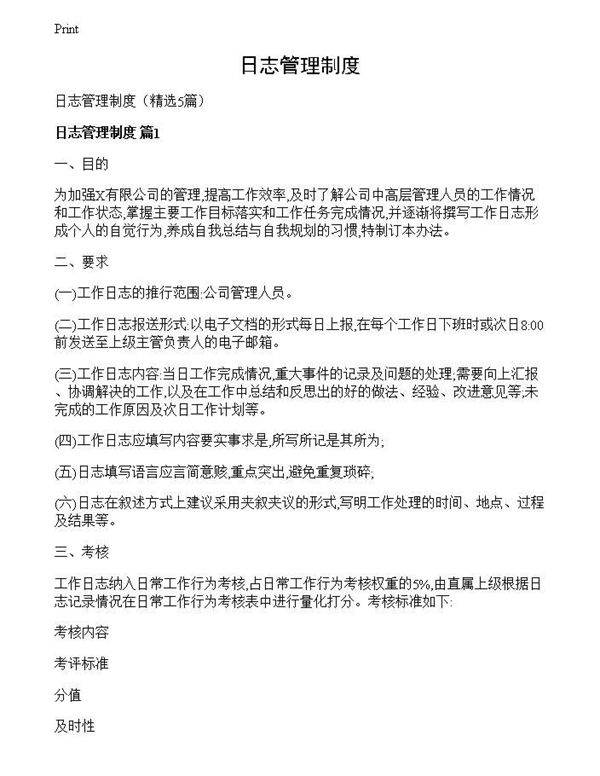 Print

日志管理制度

日志管理制度（精选5篇）

日志管理制度 篇1

一、目的

为加强X有限公司的管理,提高工作效率,及时了解公司中高层管理人员的工作情况和工作状态,掌握主要工作目标落实和工作任务完成情况,并逐渐将撰写工作日志形成个人的自觉行为,养成自我总结与自我规划的习惯,特制订本办法。

二、要求

(一)工作日志的推行范围:公司管理人员。

(二)工作日志报送形式:以电子文档的形式每日上报,在每个工作日下班时或次日8:00前发送至上级主管负责人的电子邮箱。

(三)工作日志内容:当日工作完成情况,重大事件的记录及问题的处理;需要向上汇报、协调解决的工作,以及在工作中总结和反思出的好的做法、经验、改进意见等;未完成的工作原因及次日工作计划等。

(四)工作日志应填写内容要实事求是,所写所记是其所为;

(五)日志填写语言应言简意赅,重点突出,避免重复琐碎;

(六)日志在叙述方式上建议采用夹叙夹议的形式,写明工作处理的时间、地点、过程及结果等。

三、考核

工作日志纳入日常工作行为考核,占日常工作行为考核权重的5%,由直属上级根据日志记录情况在日常工作行为考核表中进行量化打分。考核标准如下:

考核内容

考评标准

分值

及时性